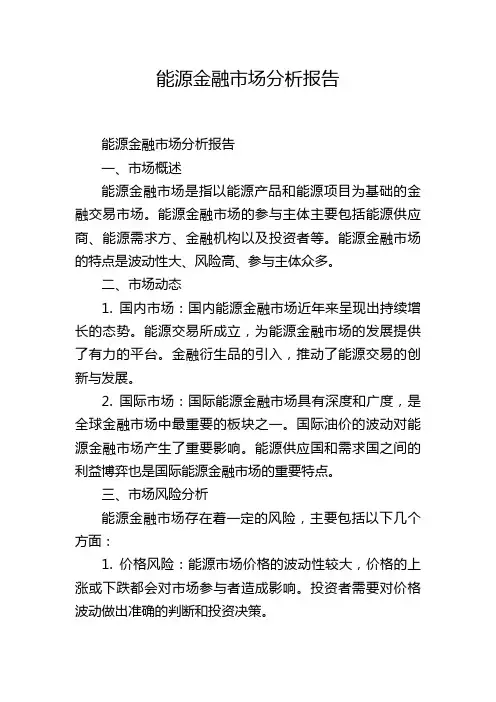 能源金融市场分析报告

能源金融市场分析报告

一、市场概述

能源金融市场是指以能源产品和能源项目为基础的金融交易市场。能源金融市场的参与主体主要包括能源供应商、能源需求方、金融机构以及投资者等。能源金融市场的特点是波动性大、风险高、参与主体众多。

二、市场动态

1. 国内市场：国内能源金融市场近年来呈现出持续增长的态势。能源交易所成立，为能源金融市场的发展提供了有力的平台。金融衍生品的引入，推动了能源交易的创新与发展。

2. 国际市场：国际能源金融市场具有深度和广度，是全球金融市场中最重要的板块之一。国际油价的波动对能源金融市场产生了重要影响。能源供应国和需求国之间的利益博弈也是国际能源金融市场的重要特点。

三、市场风险分析

能源金融市场存在着一定的风险，主要包括以下几个方面：

1. 价格风险：能源市场价格的波动性较大，价格的上涨或下跌都会对市场参与者造成影响。投资者需要对价格波动做出准确的判断和投资决策。